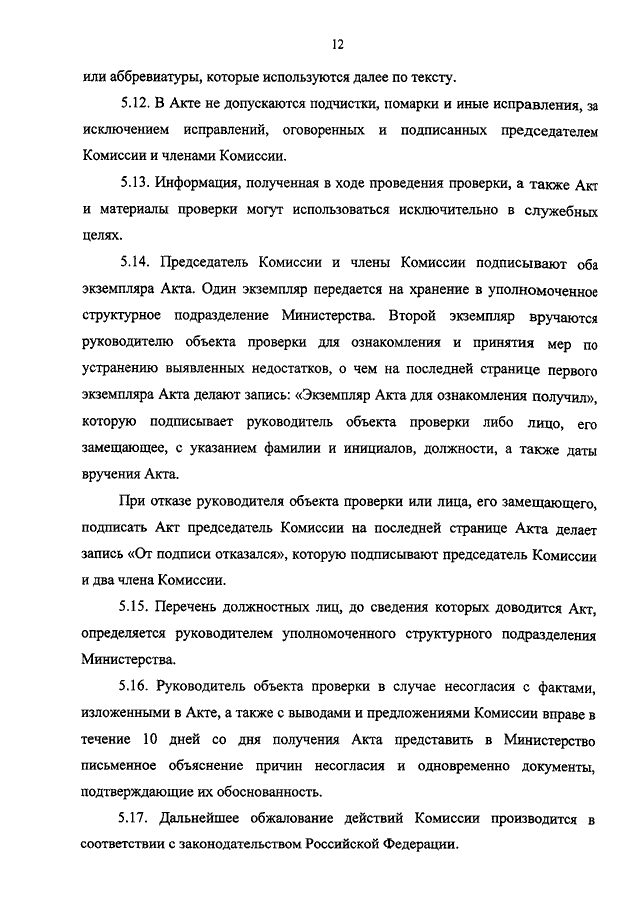 12

или аббревиатуры, которые используются далее по тексту.

5.12. В Акте не допускаются подчистки, помарки и иные исправления, за исключением исправлений, оговоренных и подписанных председателем Комиссии и членами Комиссии.

5.13. Информация, полученная в ходе проведения проверки, а также Акт и материалы проверки могут использоваться исключительно в служебных целях.

5.14. Председатель Комиссии и члены Комиссии подписывают оба экземпляра Акта. Один экземпляр передается на хранение в уполномоченное структурное подразделение Министерства. Второй экземпляр вручаются руководителю объекта проверки для ознакомления и принятия мер по устранению выявленных недостатков, о чем на последней странице первого экземпляра Акта делают запись: «Экземпляр Акта для ознакомления получил», которую подписывает руководитель объекта проверки либо лицо, его замещающее, с указанием фамилии и инициалов, должности, а также даты вручения Акта.

При отказе руководителя объекта проверки или лица, его замещающего, подписать Акт председатель Комиссии на последней странице Акта делает запись «От подписи отказался», которую подписывают председатель Комиссии и два члена Комиссии.

5.15. Перечень должностных лиц, до сведения которых доводится Акт, определяется руководителем уполномоченного структурного подразделения Министерства.

5.16. Руководитель объекта проверки в случае несогласия с фактами, изложенными в Акте, а также с выводами и предложениями Комиссии вправе в течение 10 дней со дня получения Акта представить в Министерство письменное объяснение причин несогласия и одновременно документы, подтверждающие их обоснованность.

5.17. Дальнейшее обжалование действий Комиссии производится в соответствии с законодательством Российской Федерации.